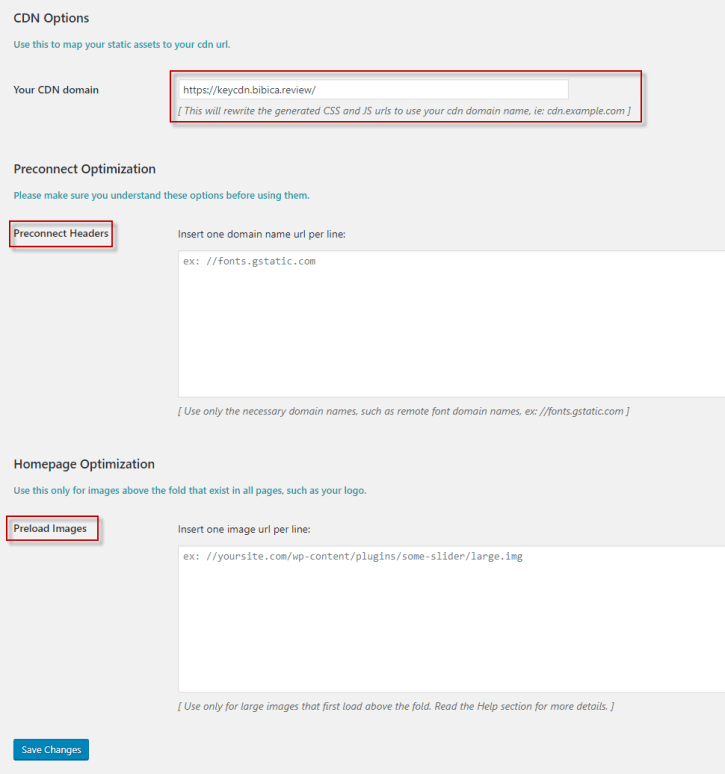 CDN Options

Use this to map your static assets to your cdn url.

Your CDN domain

https://keycdn.bibica.review/

[ This will rewrite the generated CSS and JS urls to use your cdn domain name, ie: cdn.example.com ]

Preconnect Optimization

Please make sure you understand these options before using them.

Preconnect Headers

Insert one domain name url per line:

ex: //fonts.gstatic.com

[ Use only the necessary domain names, such as remote font domain names, ex: //fonts.gstatic.com ]

Homepage Optimization

Use this only for images above the fold that exist in all pages, such as your logo.

Preload Images

Insert one image url per line:

ex: //yoursite.com/wp-content/plugins/some-slider/large.img

[ Use only for large images that first load above the fold. Read the Help section for more details. ]

Save Changes